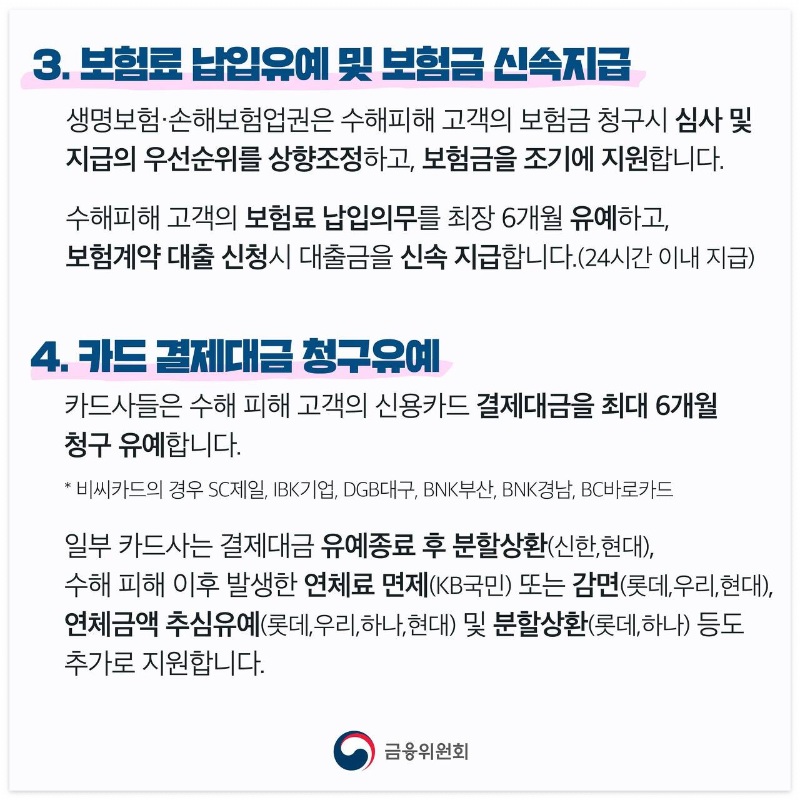 3. 보험료 납입유예 및 보험금 신속지급

생명보험·손해보험업권은 수해피해 고객의 보험금 청구시 심사 및 지급의 우선순위를 상향조정하고, 보험금을 조기에 지원합니다.

수해피해 고객의 보험료 납입의무를 최장 6개월 유예하고, 보험계약 대출 신청시 대출금을 신속 지급합니다.(24시간 이내 지급)

4. 카드 결제대금 청구유예

카드사들은 수해 피해 고객의 신용카드 결제대금을 최대 6개월 청구 유예합니다.

* 비씨카드의 경우 SC제일, IBK기업, DGB대구, BNK부산, BNK경남, BC바로카드

일부 카드사는 결제대금 유예종료 후 분할상환(신한,현대), 수해 피해 이후 발생한 연체료 면제(KB국민) 또는 감면(롯데,우리,현대), 연체금액 추심유예(롯데,우리,하나,현대) 및 분할상환(롯데,하나) 등도 추가로 지원합니다.

금융위원회